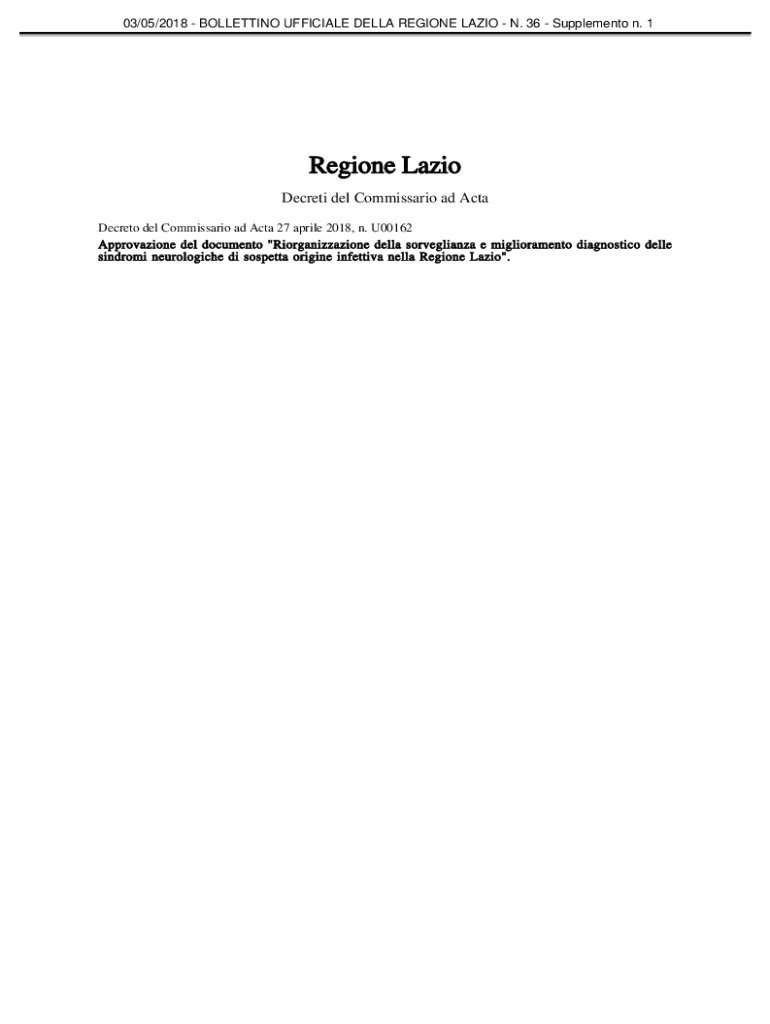 03/05/2018 - BOLLETTINO UFFICIALE DELLA REGIONE LAZIO - N. 36 - Supplemento n. 1

Regione Lazio

Decreti del Commissario ad Acta

Decreto del Commissario ad Acta 27 aprile 2018, n. U00162

Approvazione del documento "Riorganizzazione della sorveglianza e miglioramento diagnostico delle sindromi neurologiche di sospetta origine infettiva nella Regione Lazio".